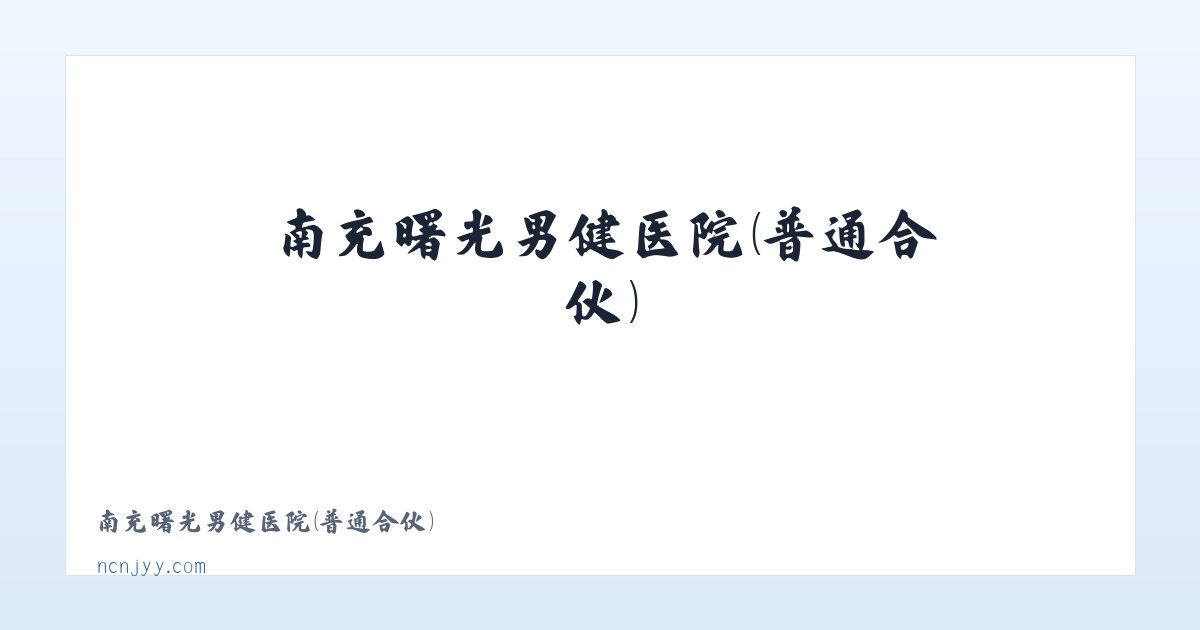 南充曙光男健医院(普通合伙)

南充曙光男健医院(普通合伙)

ncnjyy.com